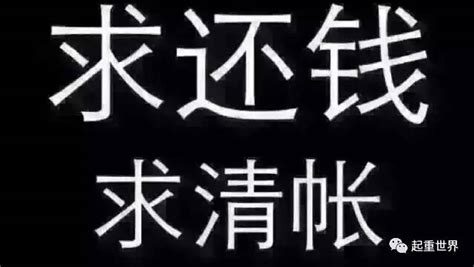 求还钱
求清帐

起重世界